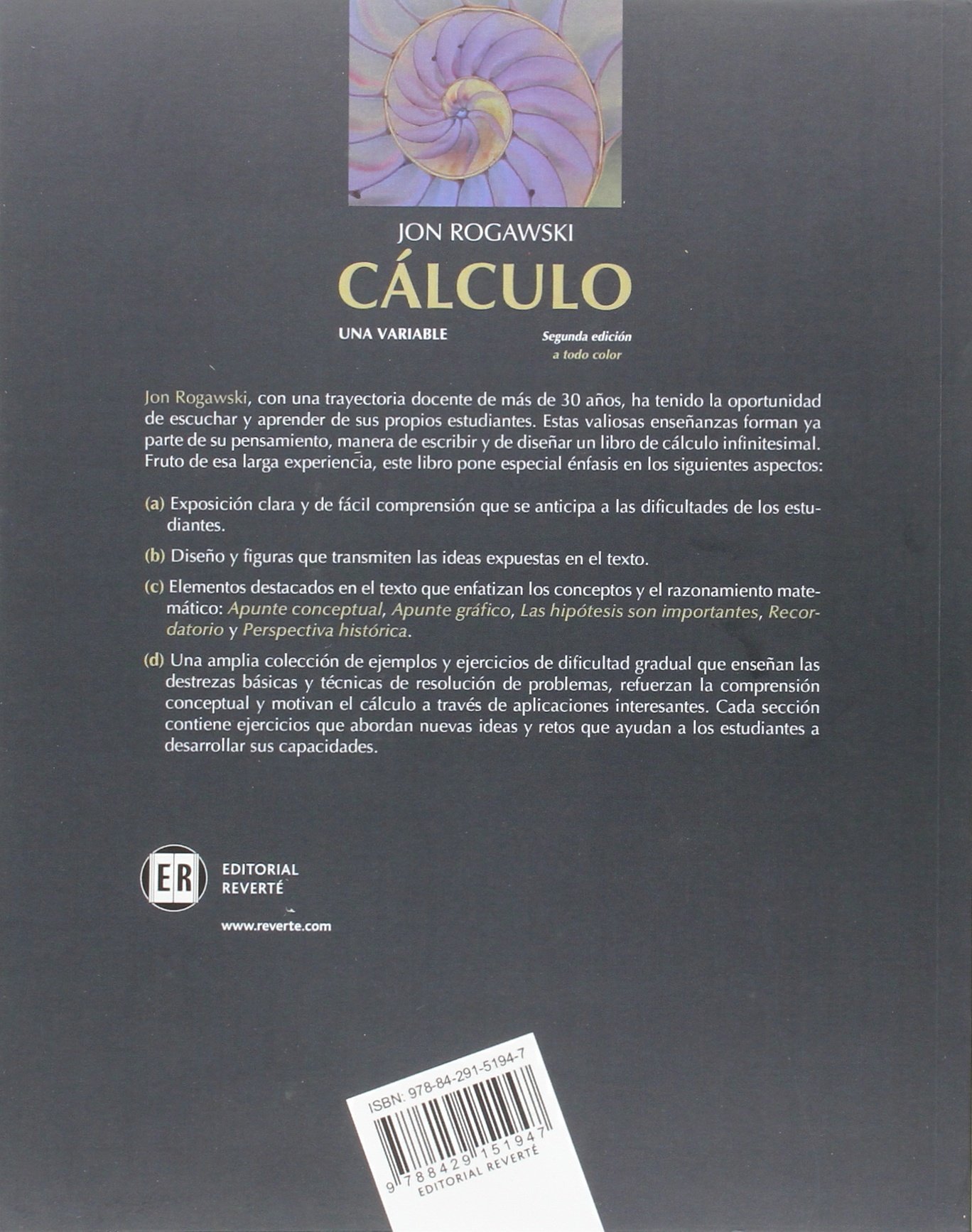 JON ROGAWSKI

CÁLCULO

UNA VARIABLE

Segunda edición
a todo color

Jon Rogawski, con una trayectoria docente de más de 30 años, ha tenido la oportunidad de escuchar y aprender de sus propios estudiantes. Estas valiosas enseñanzas forman ya parte de su pensamiento, manera de escribir y de diseñar un libro de cálculo infinitesimal. Fruto de esa larga experiencia, este libro pone especial énfasis en los siguientes aspectos:

(a) Exposición clara y de fácil comprensión que se anticipa a las dificultades de los estudiantes.

(b) Diseño y figuras que transmiten las ideas expuestas en el texto.

(c) Elementos destacados en el texto que enfatizan los conceptos y el razonamiento matemático: Apunte conceptual, Apunte gráfico, Las hipótesis son importantes, Recordatorio y Perspectiva histórica.

(d) Una amplia colección de ejemplos y ejercicios de dificultad gradual que enseñan las destrezas básicas y técnicas de resolución de problemas, refuerzan la comprensión conceptual y motivan el cálculo a través de aplicaciones interesantes. Cada sección contiene ejercicios que abordan nuevas ideas y retos que ayudan a los estudiantes a desarrollar sus capacidades.

ER

EDITORIAL
REVERTÉ

www.reverte.com

ISBN: 978-84-291-5194-7

9 788429 151947
EDITORIAL REVERTÉ